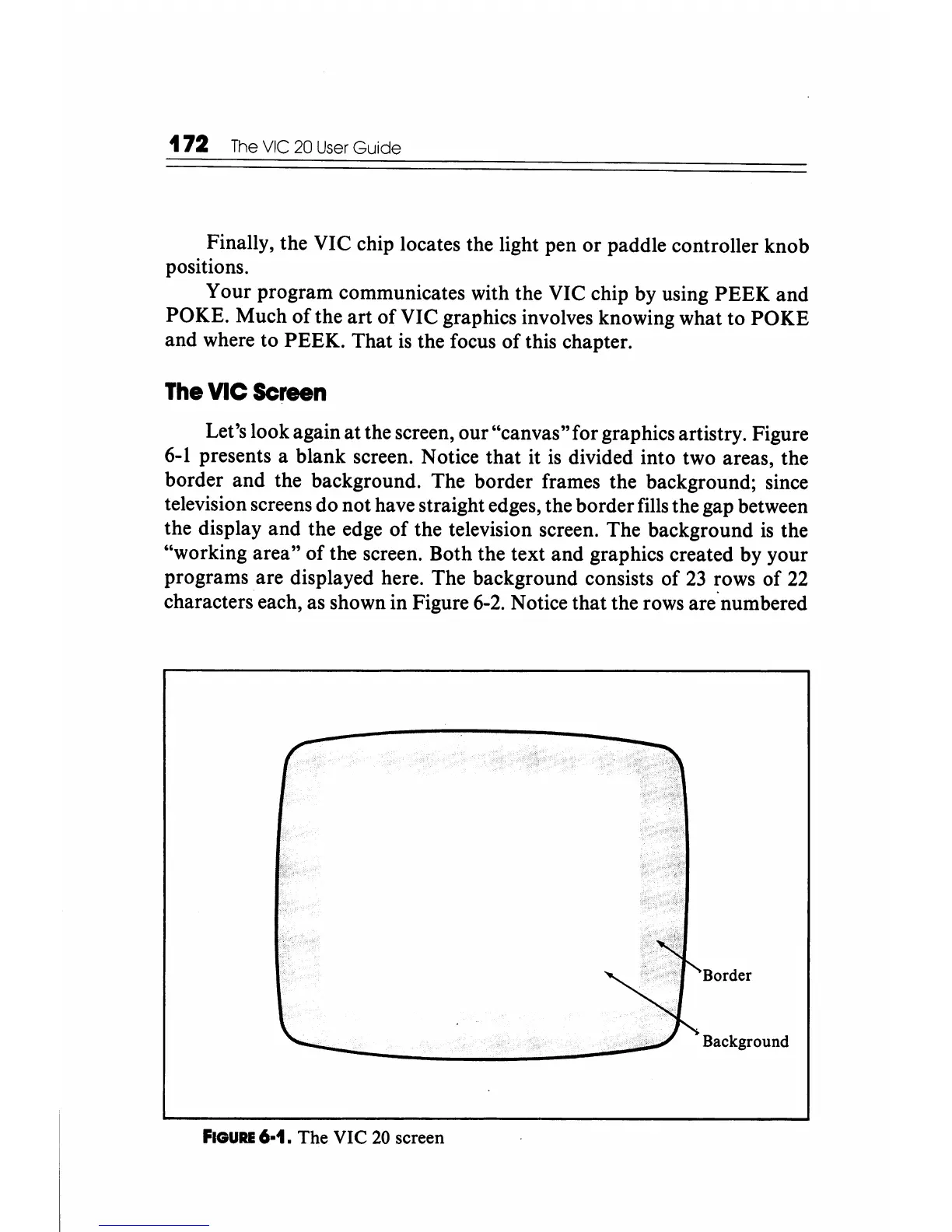 172 The VIC 20 User Guide

Finally, the VIC chip locates the light pen or paddle controller knob positions.

Your program communicates with the VIC chip by using PEEK and POKE. Much of the art of VIC graphics involves knowing what to POKE and where to PEEK. That is the focus of this chapter.

The VIC Screen

Let's look again at the screen, our "canvas" for graphics artistry. Figure 6-1 presents a blank screen. Notice that it is divided into two areas, the border and the background. The border frames the background; since television screens do not have straight edges, the border fills the gap between the display and the edge of the television screen. The background is the "working area" of the screen. Both the text and graphics created by your programs are displayed here. The background consists of 23 rows of 22 characters each, as shown in Figure 6-2. Notice that the rows are numbered

Border

Background

FIGURE 6-1. The VIC 20 screen